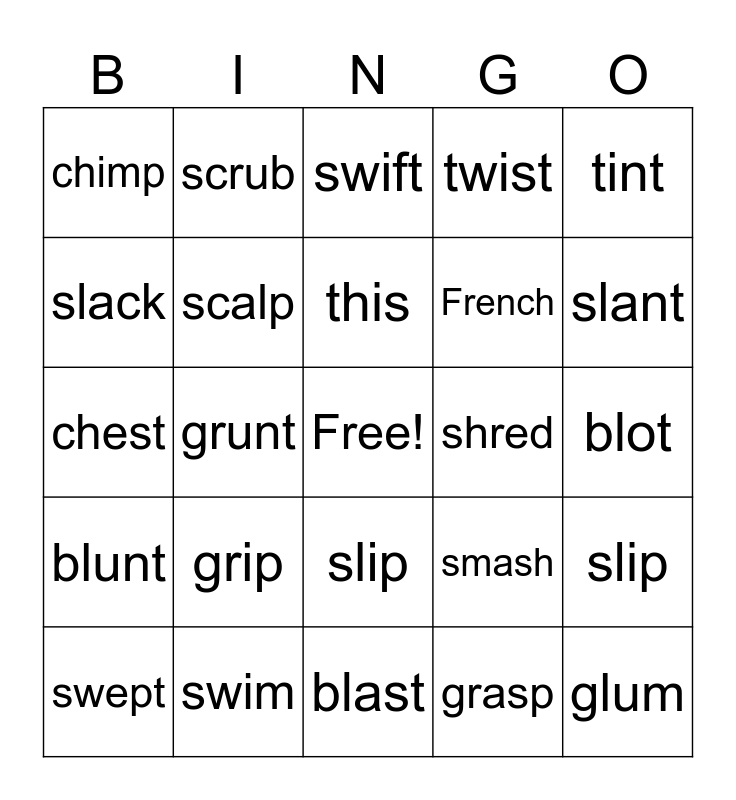 | B | I | N | G | O |
|---|---|---|---|---|
| chimp | scrub | swift | twist | tint |
| slack | scalp | this | French | slant |
| chest | grunt | Free! | shred | blot |
| blunt | grip | slip | smash | slip |
| swept | swim | blast | grasp | glum |